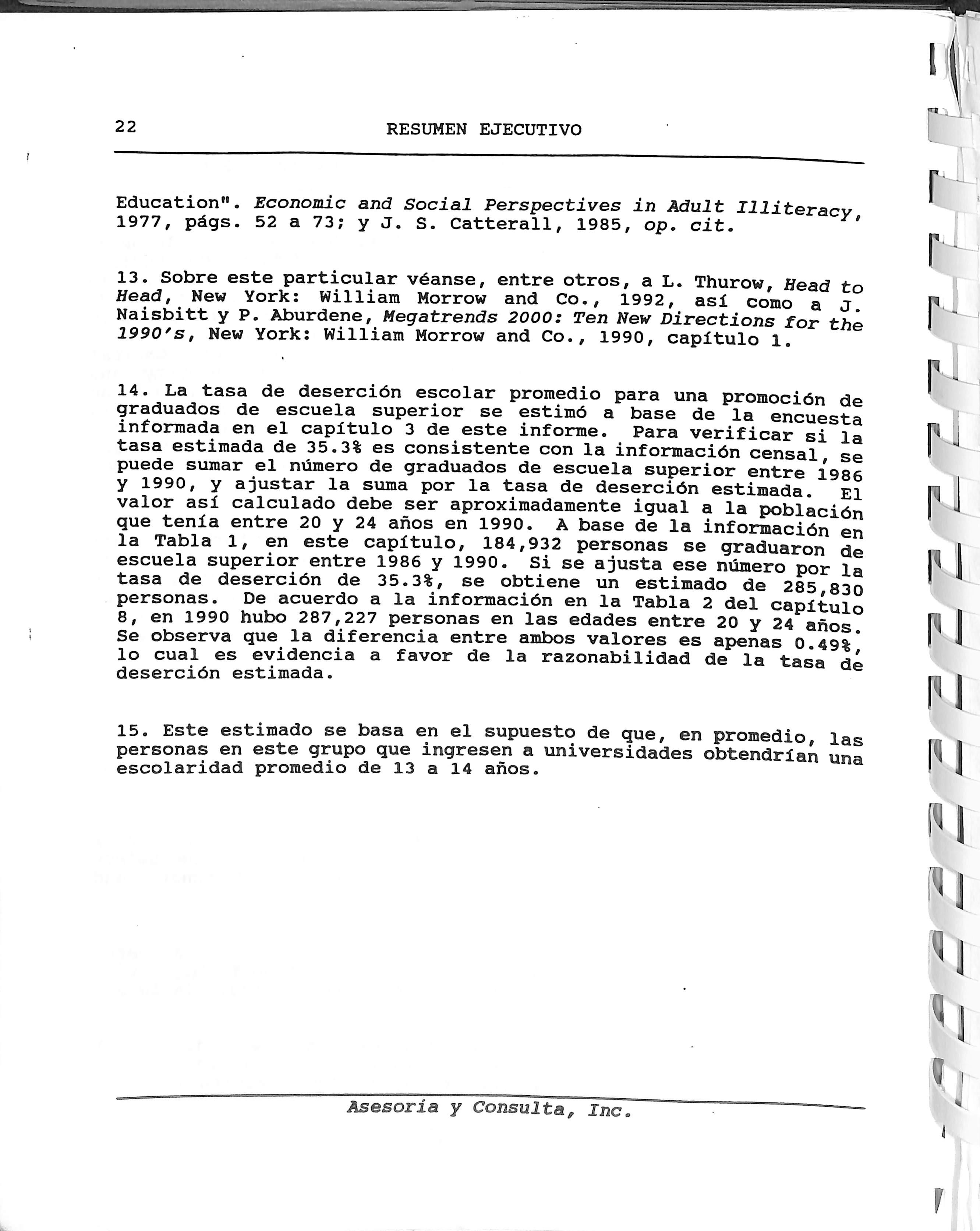 22 RESUMEN EJECUTIVO

Education". Economic and Social Perspectives in Adult Illiteracy, 1977, págs. 52 a 73; y J. S. Catterall, 1985, op. cit.

13. Sobre este particular véanse, entre otros, a L. Thurow, Head to Head, New York: William Morrow and Co., 1992, así como a J. Naisbitt y P. Aburdene, Megatrends 2000: Ten New Directions for the 1990's, New York: William Morrow and Co., 1990, capítulo 1.

14. La tasa de deserción escolar promedio para una promoción de graduados de escuela superior se estimó a base de la encuesta informada en el capítulo 3 de este informe. Para verificar si la tasa estimada de 35.3% es consistente con la información censal, se puede sumar el número de graduados de escuela superior entre 1986 y 1990, y ajustar la suma por la tasa de deserción estimada. El valor así calculado debe ser aproximadamente igual a la población que tenía entre 20 y 24 años en 1990. A base de la información en la Tabla 1, en este capítulo, 184,932 personas se graduaron de escuela superior entre 1986 y 1990. Si se ajusta ese número por la tasa de deserción de 35.3%, se obtiene un estimado de 285,830 personas. De acuerdo a la información en la Tabla 2 del capítulo 8, en 1990 hubo 287,227 personas en las edades entre 20 y 24 años. Se observa que la diferencia entre ambos valores es apenas 0.49%, lo cual es evidencia a favor de la razonabilidad de la tasa de deserción estimada.

15. Este estimado se basa en el supuesto de que, en promedio, las personas en este grupo que ingresen a universidades obtendrían una escolaridad promedio de 13 a 14 años.

Asesoría y Consulta, Inc.